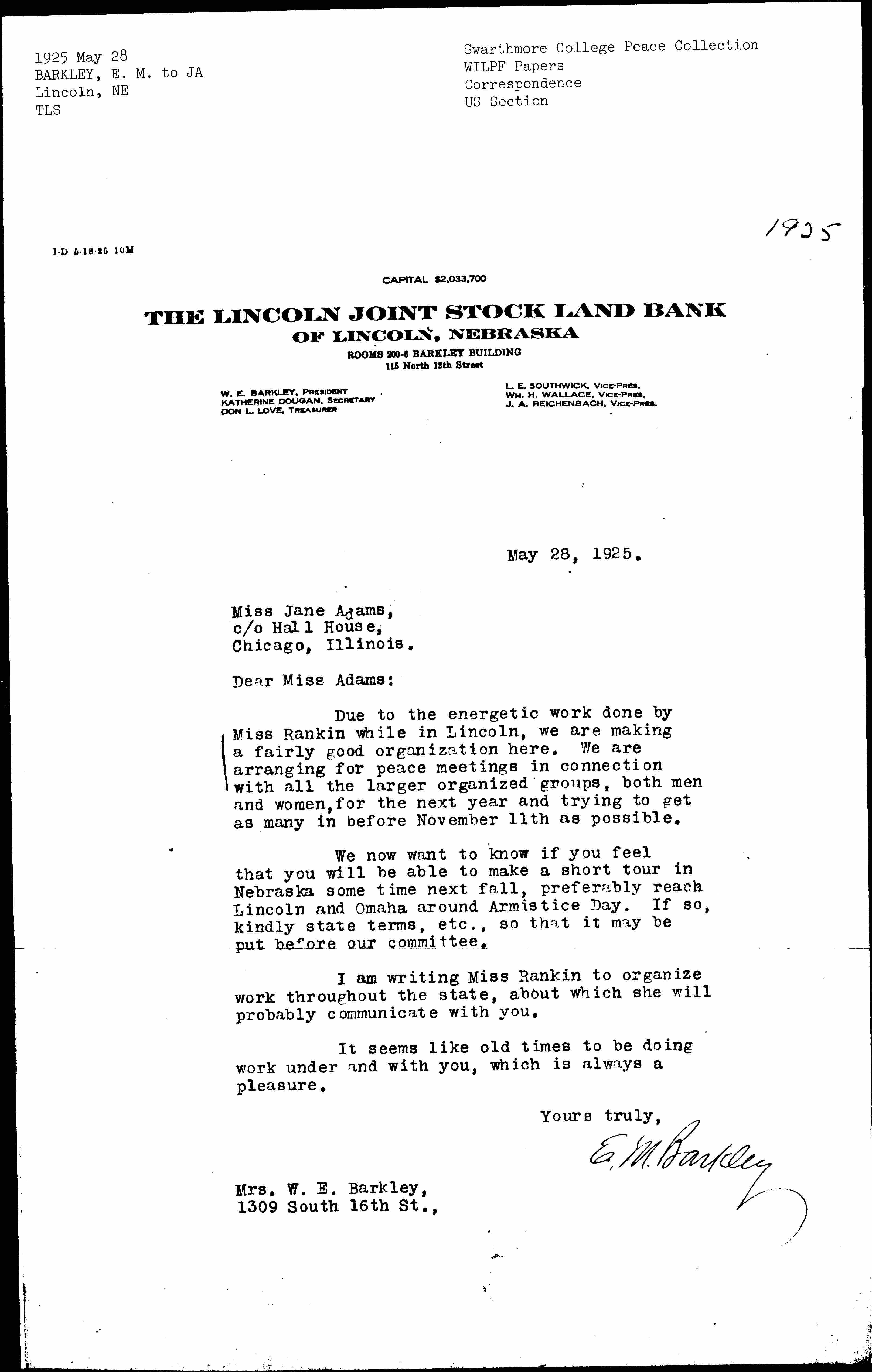 1925 May 28
BARKLEY, E. M. to JA
Lincoln, NE
TLS

Swarthmore College Peace Collection
WILPF Papers
Correspondence
US Section

1925

I-D 5-18-25 10M

CAPITAL $2,033,700

THE LINCOLN JOINT STOCK LAND BANK
OF LINCOLN, NEBRASKA
ROOMS 200-6 BARKLEY BUILDING
115 North 12th Street

W. E. BARKLEY, PRESIDENT
KATHERINE DOUGAN, SECRETARY
DON L. LOVE, TREASURER

L. E. SOUTHWICK, VICE-PRES.
WM. H. WALLACE, VICE-PRES.
J. A. REICHENBACH, VICE-PRES.

May 28, 1925.

Miss Jane Adams,
c/o Hall House,
Chicago, Illinois.

Dear Miss Adams:

Due to the energetic work done by Miss Rankin while in Lincoln, we are making a fairly good organization here. We are arranging for peace meetings in connection with all the larger organized groups, both men and women,for the next year and trying to get as many in before November 11th as possible.

We now want to know if you feel that you will be able to make a short tour in Nebraska some time next fall, preferably reach Lincoln and Omaha around Armistice Day. If so, kindly state terms, etc., so that it may be put before our committee.

I am writing Miss Rankin to organize work throughout the state, about which she will probably communicate with you.

It seems like old times to be doing work under and with you, which is always a pleasure.

Yours truly,

E. M. Barkley

Mrs. W. E. Barkley,
1309 South 16th St.,